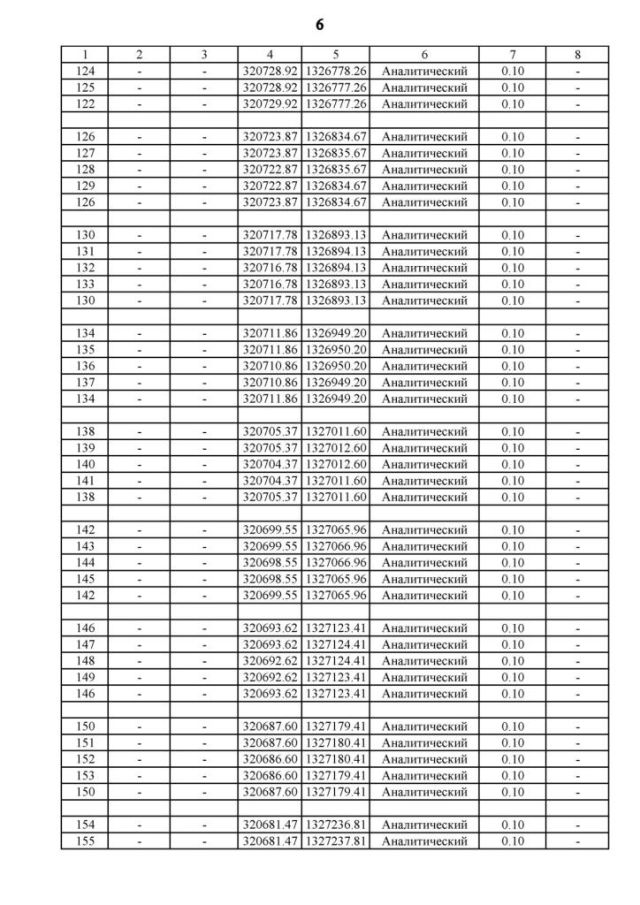 6

| 1 | 2 | 3 | 4 | 5 | 6 | 7 | 8 |
|---|---|---|---|---|---|---|---|
| 124 | - | - | 320728.92 | 1326778.26 | Аналитический | 0.10 | - |
| 125 | - | - | 320728.92 | 1326777.26 | Аналитический | 0.10 | - |
| 122 | - | - | 320729.92 | 1326777.26 | Аналитический | 0.10 | - |
| | | | | | | | |
| 126 | - | - | 320723.87 | 1326834.67 | Аналитический | 0.10 | - |
| 127 | - | - | 320723.87 | 1326835.67 | Аналитический | 0.10 | - |
| 128 | - | - | 320722.87 | 1326835.67 | Аналитический | 0.10 | - |
| 129 | - | - | 320722.87 | 1326834.67 | Аналитический | 0.10 | - |
| 126 | - | - | 320723.87 | 1326834.67 | Аналитический | 0.10 | - |
| | | | | | | | |
| 130 | - | - | 320717.78 | 1326893.13 | Аналитический | 0.10 | - |
| 131 | - | - | 320717.78 | 1326894.13 | Аналитический | 0.10 | - |
| 132 | - | - | 320716.78 | 1326894.13 | Аналитический | 0.10 | - |
| 133 | - | - | 320716.78 | 1326893.13 | Аналитический | 0.10 | - |
| 130 | - | - | 320717.78 | 1326893.13 | Аналитический | 0.10 | - |
| | | | | | | | |
| 134 | - | - | 320711.86 | 1326949.20 | Аналитический | 0.10 | - |
| 135 | - | - | 320711.86 | 1326950.20 | Аналитический | 0.10 | - |
| 136 | - | - | 320710.86 | 1326950.20 | Аналитический | 0.10 | - |
| 137 | - | - | 320710.86 | 1326949.20 | Аналитический | 0.10 | - |
| 134 | - | - | 320711.86 | 1326949.20 | Аналитический | 0.10 | - |
| | | | | | | | |
| 138 | - | - | 320705.37 | 1327011.60 | Аналитический | 0.10 | - |
| 139 | - | - | 320705.37 | 1327012.60 | Аналитический | 0.10 | - |
| 140 | - | - | 320704.37 | 1327012.60 | Аналитический | 0.10 | - |
| 141 | - | - | 320704.37 | 1327011.60 | Аналитический | 0.10 | - |
| 138 | - | - | 320705.37 | 1327011.60 | Аналитический | 0.10 | - |
| | | | | | | | |
| 142 | - | - | 320699.55 | 1327065.96 | Аналитический | 0.10 | - |
| 143 | - | - | 320699.55 | 1327066.96 | Аналитический | 0.10 | - |
| 144 | - | - | 320698.55 | 1327066.96 | Аналитический | 0.10 | - |
| 145 | - | - | 320698.55 | 1327065.96 | Аналитический | 0.10 | - |
| 142 | - | - | 320699.55 | 1327065.96 | Аналитический | 0.10 | - |
| | | | | | | | |
| 146 | - | - | 320693.62 | 1327123.41 | Аналитический | 0.10 | - |
| 147 | - | - | 320693.62 | 1327124.41 | Аналитический | 0.10 | - |
| 148 | - | - | 320692.62 | 1327124.41 | Аналитический | 0.10 | - |
| 149 | - | - | 320692.62 | 1327123.41 | Аналитический | 0.10 | - |
| 146 | - | - | 320693.62 | 1327123.41 | Аналитический | 0.10 | - |
| | | | | | | | |
| 150 | - | - | 320687.60 | 1327179.41 | Аналитический | 0.10 | - |
| 151 | - | - | 320687.60 | 1327180.41 | Аналитический | 0.10 | - |
| 152 | - | - | 320686.60 | 1327180.41 | Аналитический | 0.10 | - |
| 153 | - | - | 320686.60 | 1327179.41 | Аналитический | 0.10 | - |
| 150 | - | - | 320687.60 | 1327179.41 | Аналитический | 0.10 | - |
| | | | | | | | |
| 154 | - | - | 320681.47 | 1327236.81 | Аналитический | 0.10 | - |
| 155 | - | - | 320681.47 | 1327237.81 | Аналитический | 0.10 | - |